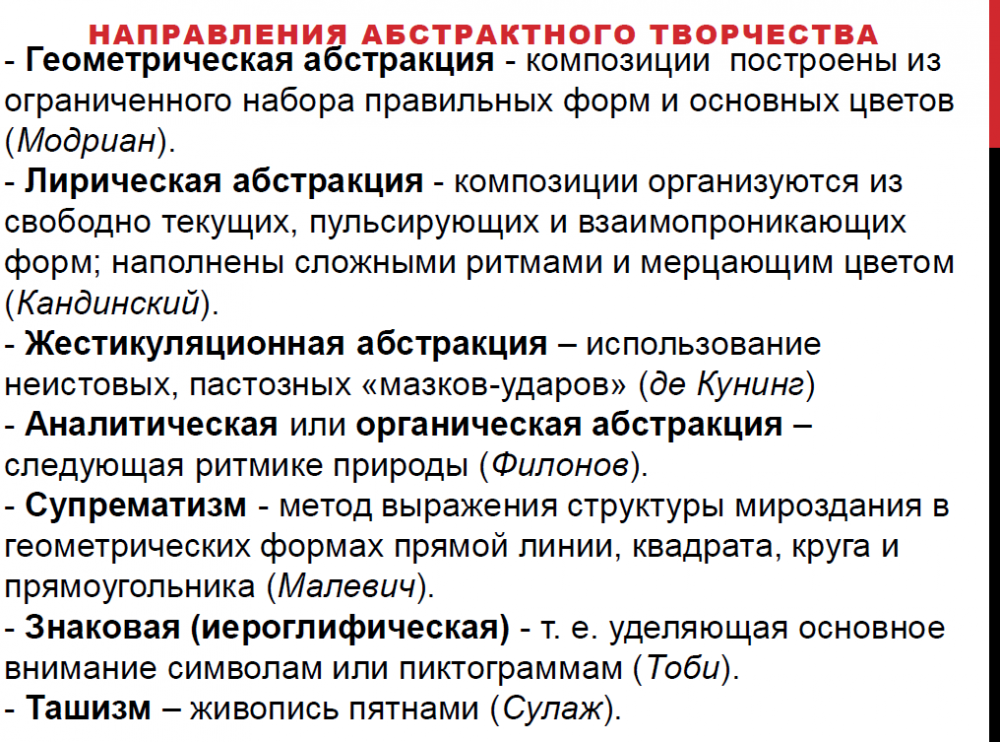 НАПРАВЛЕНИЯ АБСТРАКТНОГО ТВОРЧЕСТВА

- Геометрическая абстракция - композиции построены из ограниченного набора правильных форм и основных цветов (Модриан).
- Лирическая абстракция - композиции организуются из свободно текущих, пульсирующих и взаимопроникающих форм; наполнены сложными ритмами и мерцающим цветом (Кандинский).
- Жестикуляционная абстракция – использование неистовых, пастозных «мазков-ударов» (де Кунинг)
- Аналитическая или органическая абстракция – следующая ритмике природы (Филонов).
- Супрематизм - метод выражения структуры мироздания в геометрических формах прямой линии, квадрата, круга и прямоугольника (Малевич).
- Знаковая (иероглифическая) - т. е. уделяющая основное внимание символам или пиктограммам (Тоби).
- Ташизм – живопись пятнами (Сулаж).